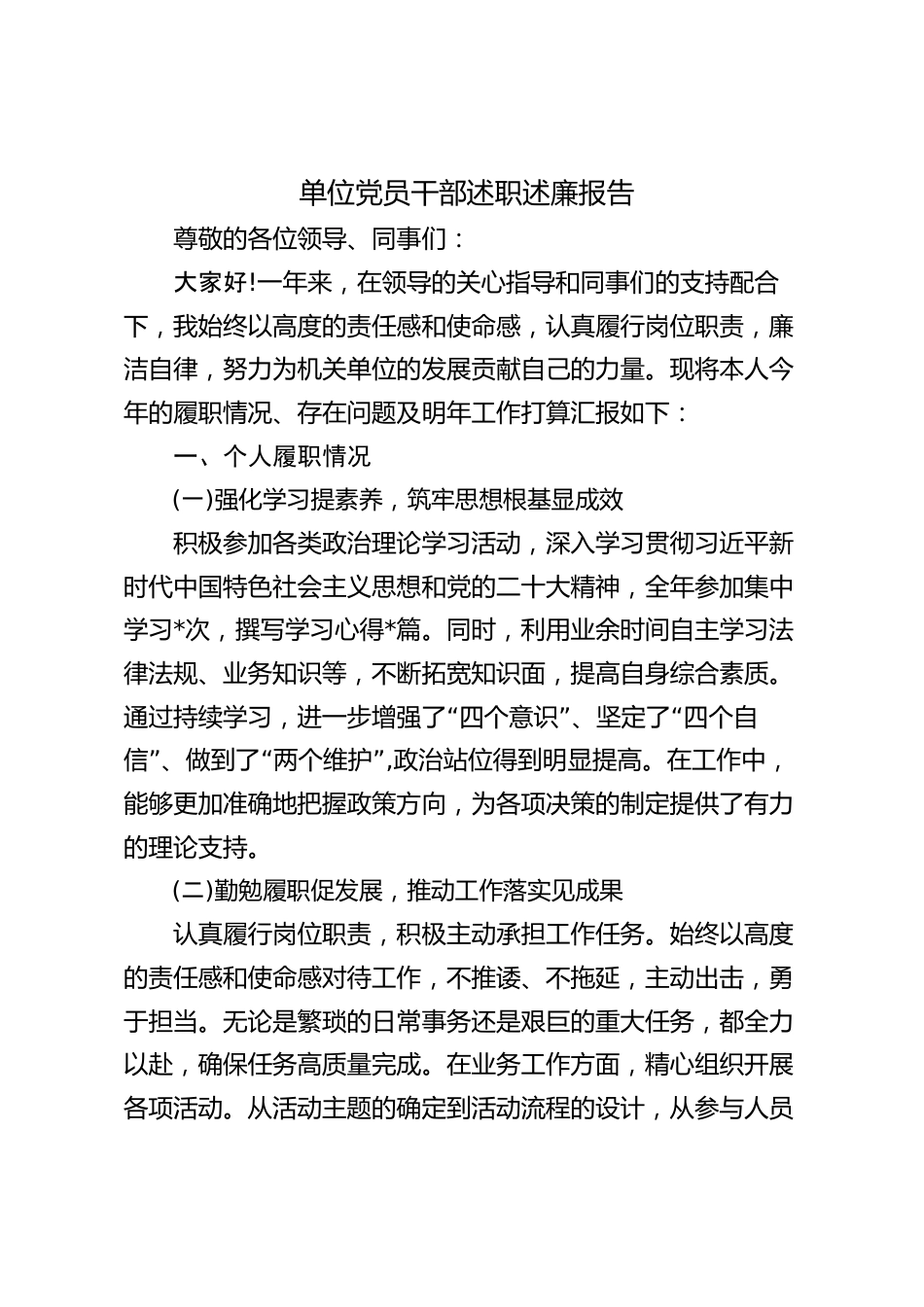 单位党员干部述职述廉报告

尊敬的各位领导、同事们：

大家好!一年来，在领导的关心指导和同事们的支持配合下，我始终以高度的责任感和使命感，认真履行岗位职责，廉洁自律，努力为机关单位的发展贡献自己的力量。现将本人今年的履职情况、存在问题及明年工作打算汇报如下：

一、个人履职情况

(一)强化学习提素养，筑牢思想根基显成效

积极参加各类政治理论学习活动，深入学习贯彻习近平新时代中国特色社会主义思想和党的二十大精神，全年参加集中学习*次，撰写学习心得*篇。同时，利用业余时间自主学习法律法规、业务知识等，不断拓宽知识面，提高自身综合素质。通过持续学习，进一步增强了“四个意识”、坚定了“四个自信”、做到了“两个维护”,政治站位得到明显提高。在工作中，能够更加准确地把握政策方向，为各项决策的制定提供了有力的理论支持。

(二)勤勉履职促发展，推动工作落实见成果

认真履行岗位职责，积极主动承担工作任务。始终以高度的责任感和使命感对待工作，不推诿、不拖延，主动出击，勇于担当。无论是繁琐的日常事务还是艰巨的重大任务，都全力以赴，确保任务高质量完成。在业务工作方面，精心组织开展各项活动。从活动主题的确定到活动流程的设计，从参与人员